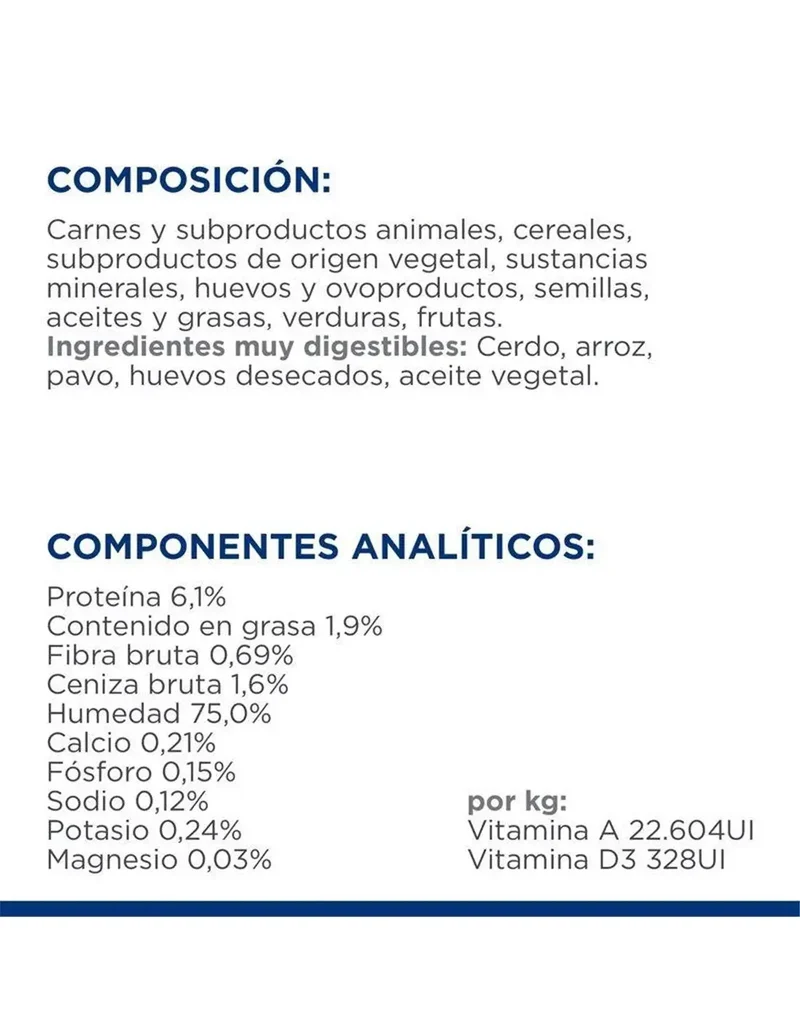 COMPOSICIÓN:

Carnes y subproductos animales, cereales, subproductos de origen vegetal, sustancias minerales, huevos y ovoproductos, semillas, aceites y grasas, verduras, frutas. Ingredientes muy digestibles: Cerdo, arroz, pavo, huevos desecados, aceite vegetal.

COMPONENTES ANALÍTICOS:

Proteína 6,1%
Contenido en grasa 1,9%
Fibra bruta 0,69%
Ceniza bruta 1,6%
Humedad 75,0%
Calcio 0,21%
Fósforo 0,15%
Sodio 0,12%
Potasio 0,24%
Magnesio 0,03%

por kg:
Vitamina A 22.604UI
Vitamina D3 328UI